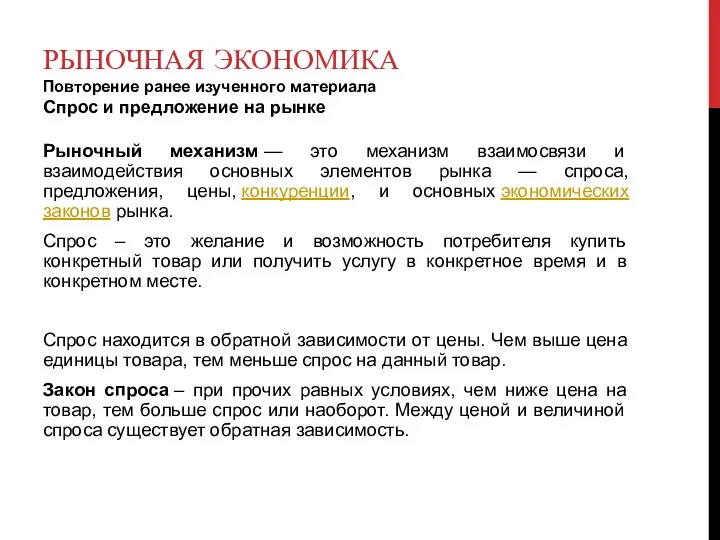 РЫНОЧНАЯ ЭКОНОМИКА
Повторение ранее изученного материала
Спрос и предложение на рынке

Рыночный механизм — это механизм взаимосвязи и взаимодействия основных элементов рынка — спроса, предложения, цены, конкуренции, и основных экономических законов рынка.

Спрос – это желание и возможность потребителя купить конкретный товар или получить услугу в конкретное время и в конкретном месте.

Спрос находится в обратной зависимости от цены. Чем выше цена единицы товара, тем меньше спрос на данный товар.

Закон спроса – при прочих равных условиях, чем ниже цена на товар, тем больше спрос или наоборот. Между ценой и величиной спроса существует обратная зависимость.